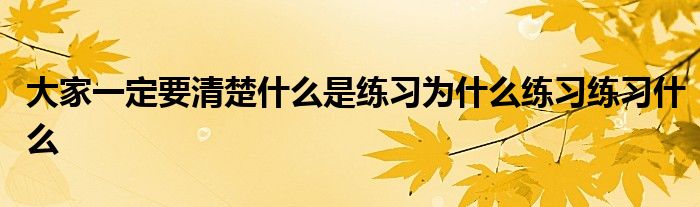 大家一定要清楚什么是练习为什么练习练习什么